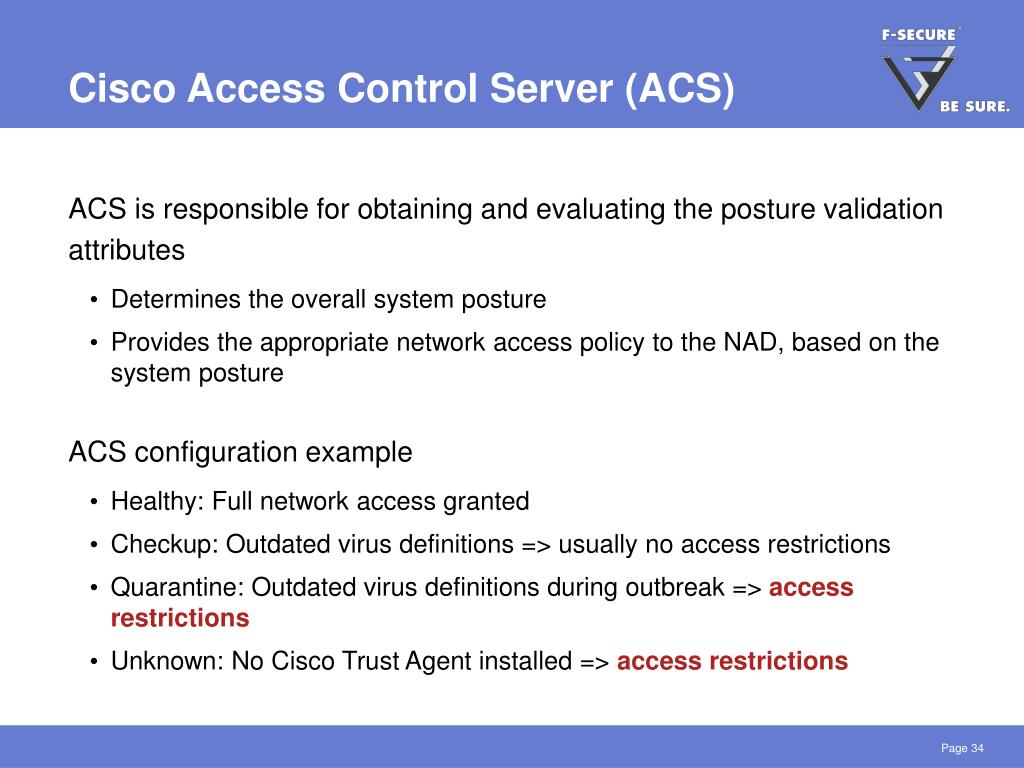 Cisco Access Control Server (ACS)

F-SECURE®
BE SURE.

ACS is responsible for obtaining and evaluating the posture validation attributes

• Determines the overall system posture
• Provides the appropriate network access policy to the NAD, based on the system posture

ACS configuration example

• Healthy: Full network access granted
• Checkup: Outdated virus definitions => usually no access restrictions
• Quarantine: Outdated virus definitions during outbreak => access restrictions
• Unknown: No Cisco Trust Agent installed => access restrictions

Page 34